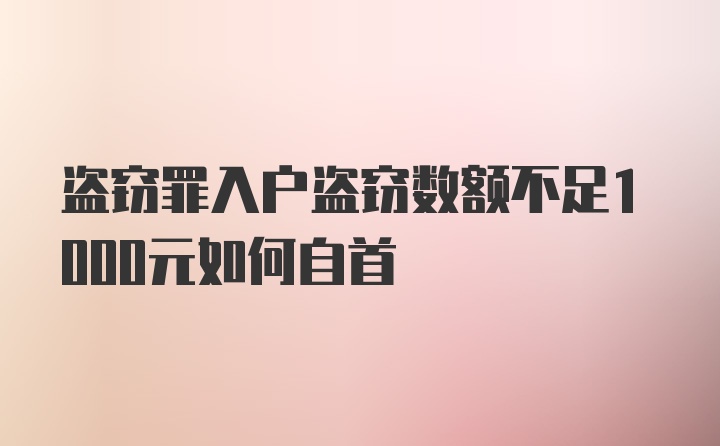 盗窃罪入户盗窃数额不足1000元如何自首